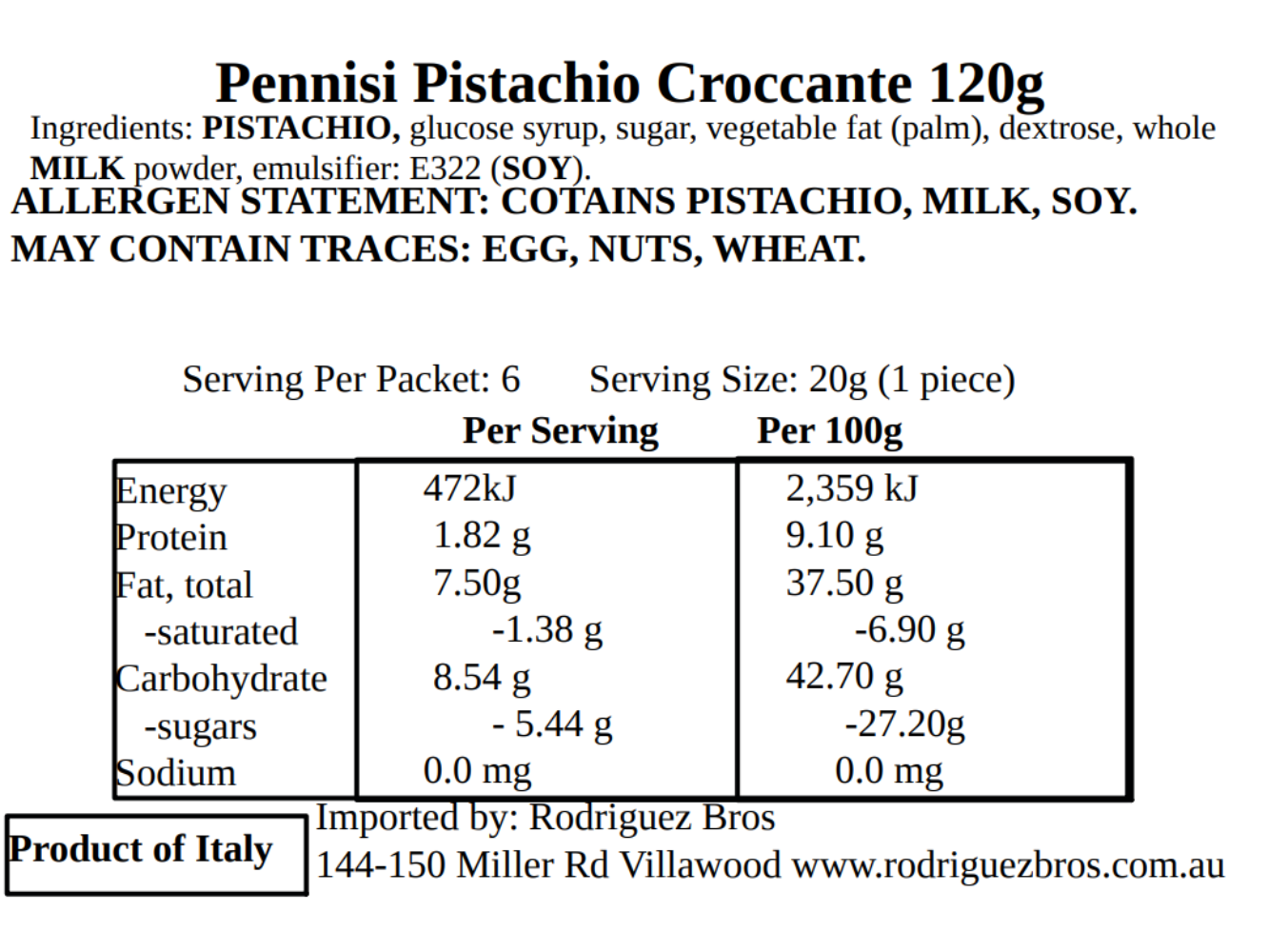 Pennisi Pistachio Croccante 120g

Ingredients: PISTACHIO, glucose syrup, sugar, vegetable fat (palm), dextrose, whole MILK powder, emulsifier: E322 (SOY).

ALLERGEN STATEMENT: COTAINS PISTACHIO, MILK, SOY.
MAY CONTAIN TRACES: EGG, NUTS, WHEAT.

Serving Per Packet: 6 Serving Size: 20g (1 piece)

| | Per Serving | Per 100g |
|---|---|---|
| Energy | 472kJ | 2,359 kJ |
| Protein | 1.82 g | 9.10 g |
| Fat, total | 7.50g | 37.50 g |
| -saturated | -1.38 g | -6.90 g |
| Carbohydrate | 8.54 g | 42.70 g |
| -sugars | - 5.44 g | -27.20g |
| Sodium | 0.0 mg | 0.0 mg |

Product of Italy

Imported by: Rodriguez Bros
144-150 Miller Rd Villawood www.rodriguezbros.com.au